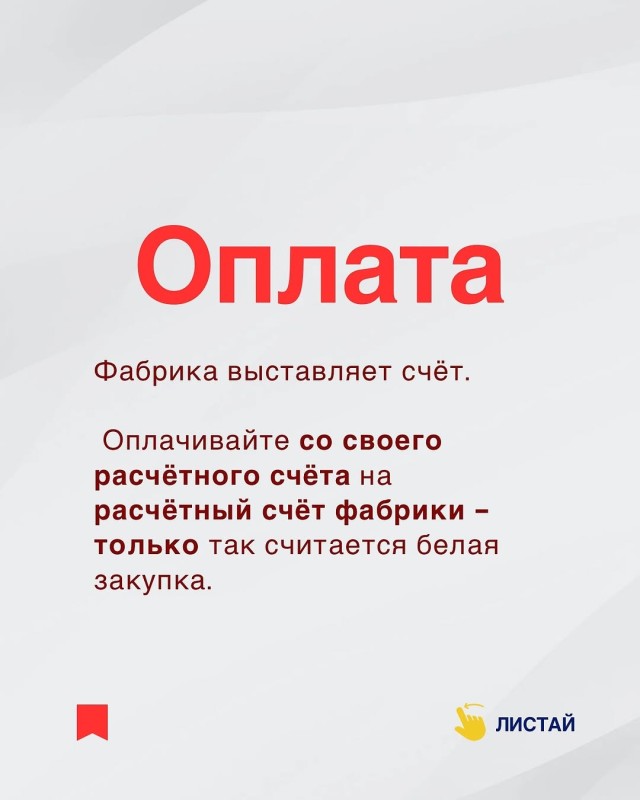 Оплата

Фабрика выставляет счёт.

Оплачивайте со своего расчётного счёта на расчётный счёт фабрики – только так считается белая закупка.

ЛИСТАЙ